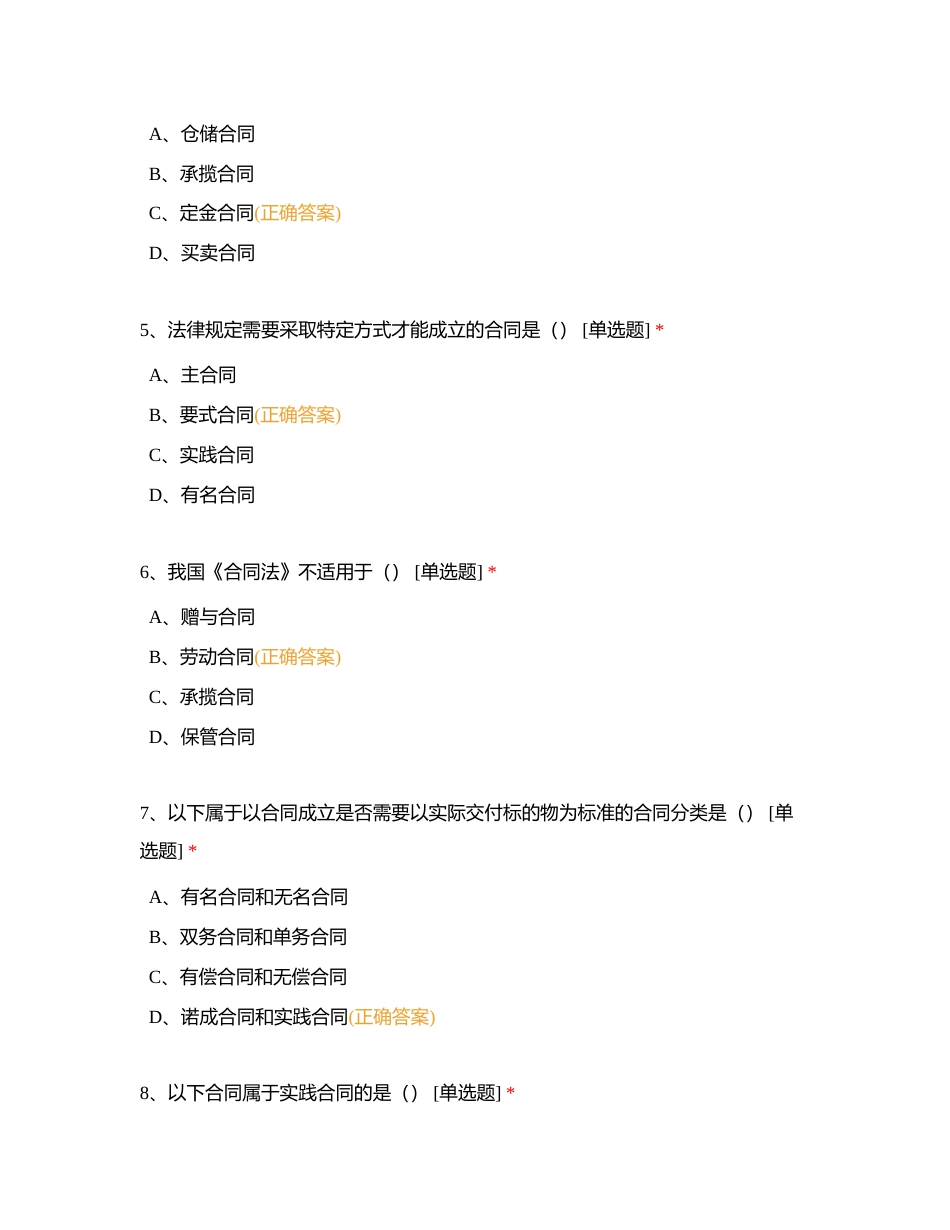 A、仓储合同

B、承揽合同

C、定金合同(正确答案)

D、买卖合同

5、法律规定需要采取特定方式才能成立的合同是（）[单选题] *

A、主合同

B、要式合同(正确答案)

C、实践合同

D、有名合同

6、我国《合同法》不适用于（）[单选题] *

A、赠与合同

B、劳动合同(正确答案)

C、承揽合同

D、保管合同

7、以下属于以合同成立是否需要以实际交付标的物为标准的合同分类是（）[单选题] *

A、有名合同和无名合同

B、双务合同和单务合同

C、有偿合同和无偿合同

D、诺成合同和实践合同(正确答案)

8、以下合同属于实践合同的是（）[单选题] *